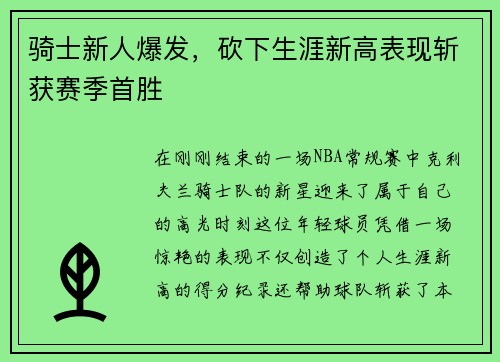 骑士新人爆发，砍下生涯新高表现斩获赛季首胜

在刚刚结束的一场NBA常规赛中克利夫兰骑士队的新星迎来了属于自己的高光时刻这位年轻球员凭借一场惊艳的表现不仅创造了个人生涯新高的得分纪录还帮助球队斩获了本